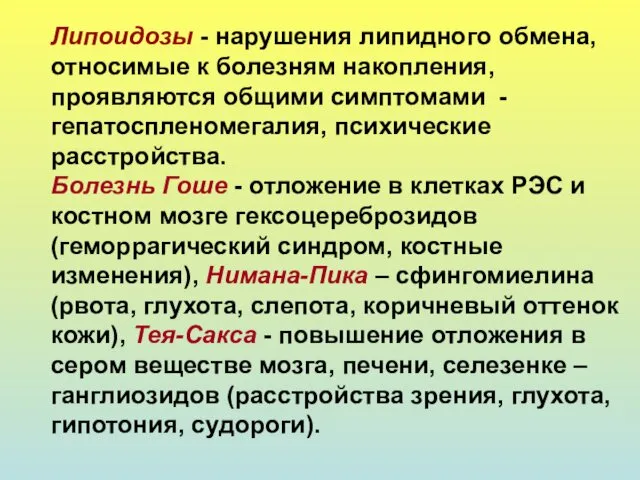 Липоидозы - нарушения липидного обмена, относимые к болезням накопления, проявляются общими симптомами - гепатоспленомегалия, психические расстройства.
Болезнь Гоше - отложение в клетках РЭС и костном мозге гексоцереброзидов (геморрагический синдром, костные изменения), Нимана-Пика – сфингомиелина (рвота, глухота, слепота, коричневый оттенок кожи), Тея-Сакса - повышение отложения в сером веществе мозга, печени, селезенке – ганглиозидов (расстройства зрения, глухота, гипотония, судороги).